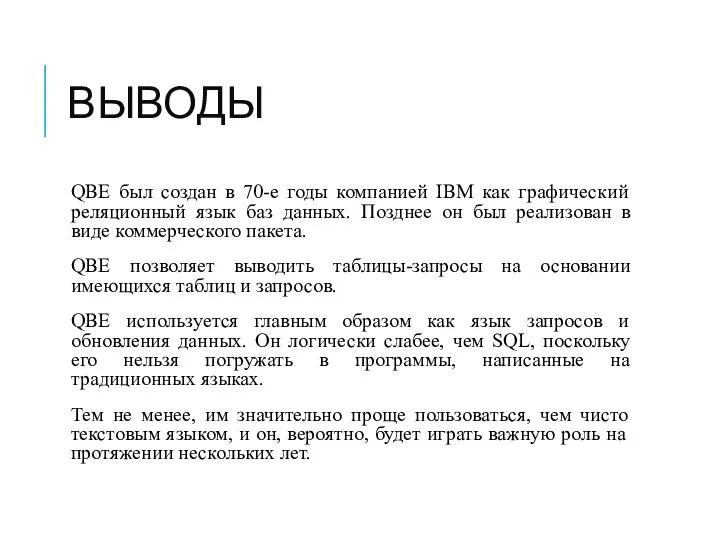 ВЫВОДЫ

QBE был создан в 70-е годы компанией IBM как графический реляционный язык баз данных. Позднее он был реализован в виде коммерческого пакета.

QBE позволяет выводить таблицы-запросы на основании имеющихся таблиц и запросов.

QBE используется главным образом как язык запросов и обновления данных. Он логически слабее, чем SQL, поскольку его нельзя погружать в программы, написанные на традиционных языках.

Тем не менее, им значительно проще пользоваться, чем чисто текстовым языком, и он, вероятно, будет играть важную роль на протяжении нескольких лет.